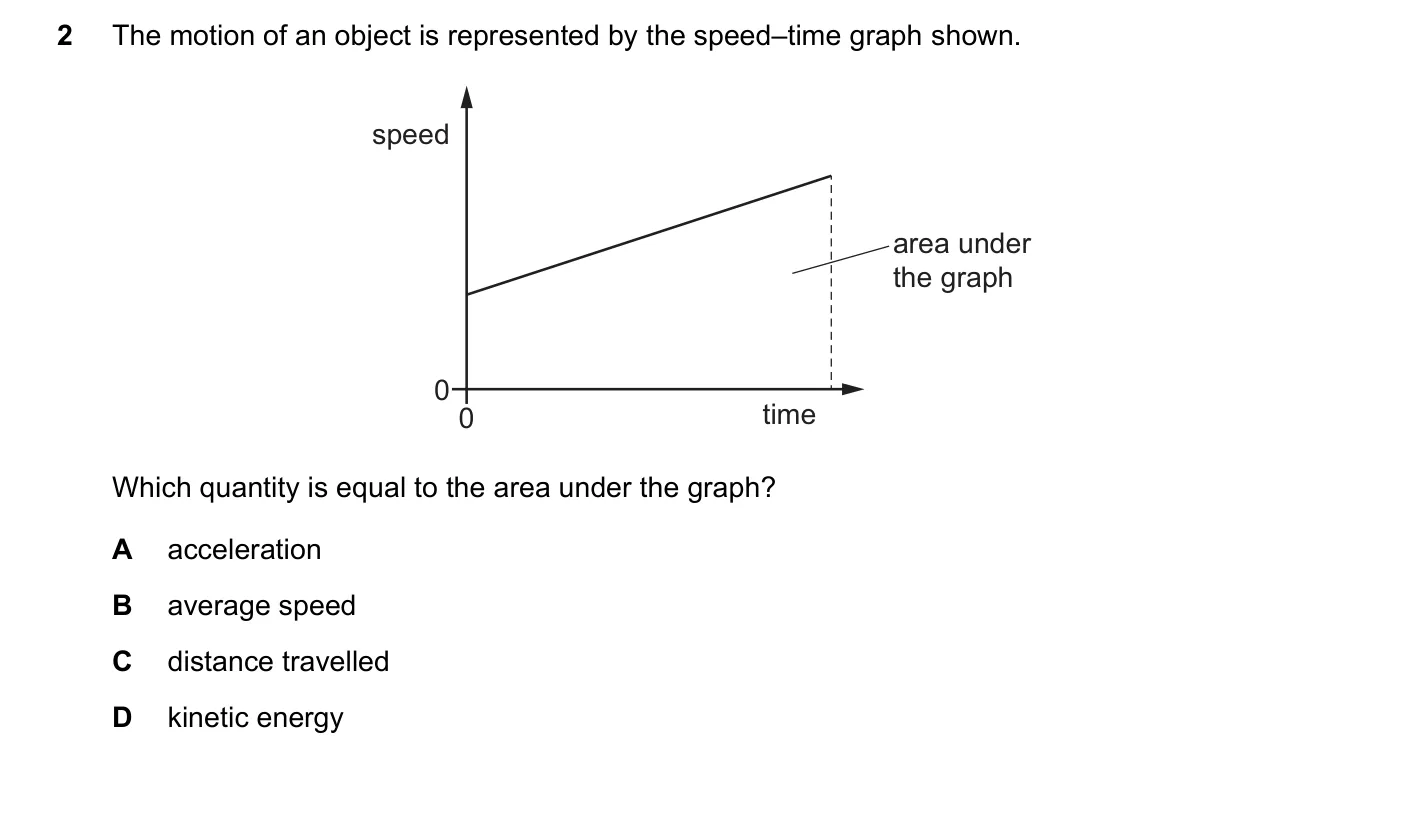 2 The motion of an object is represented by the speed–time graph shown.

speed

area under the graph

0

0

time

Which quantity is equal to the area under the graph?

A acceleration

B average speed

C distance travelled

D kinetic energy